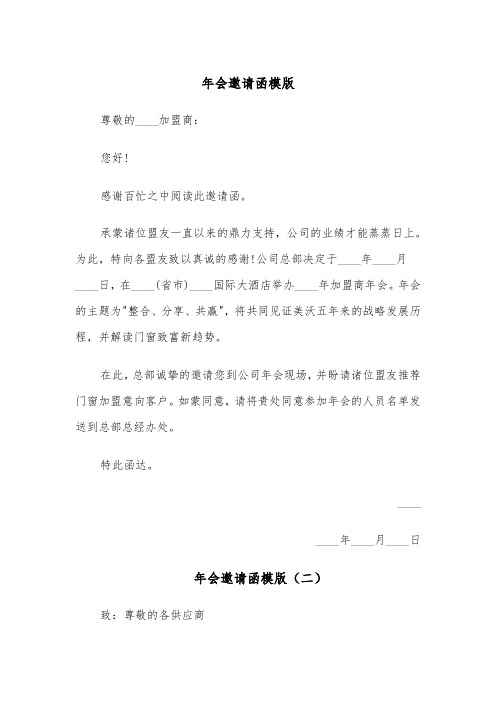 年会邀请函模版

尊敬的____加盟商：

您好！

感谢百忙之中阅读此邀请函。

承蒙诸位盟友一直以来的鼎力支持，公司的业绩才能蒸蒸日上。为此，特向各盟友致以真诚的感谢！公司总部决定于____年____月____日，在____（省市）____国际大酒店举办____年加盟商年会。年会的主题为"整合、分享、共赢"，将共同见证美沃五年来的战略发展历程，并解读门窗致富新趋势。

在此，总部诚挚的邀请您到公司年会现场，并盼请诸位盟友推荐门窗加盟意向客户。如蒙同意，请将贵处同意参加年会的人员名单发送到总部总经办处。

特此函达。

____

____年____月____日

年会邀请函模版（二）

致：尊敬的各供应商